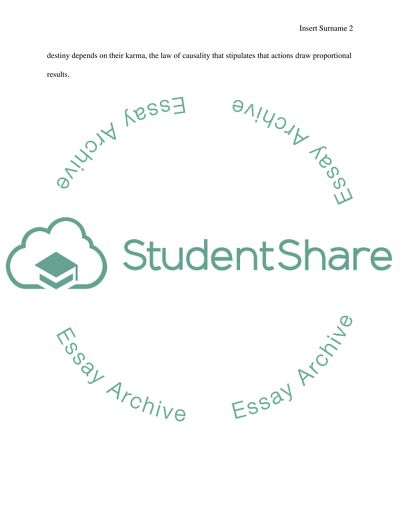 Insert Surname 2

destiny depends on their karma, the law of causality that stipulates that actions draw proportional results.

StudentShare

Essay Archive